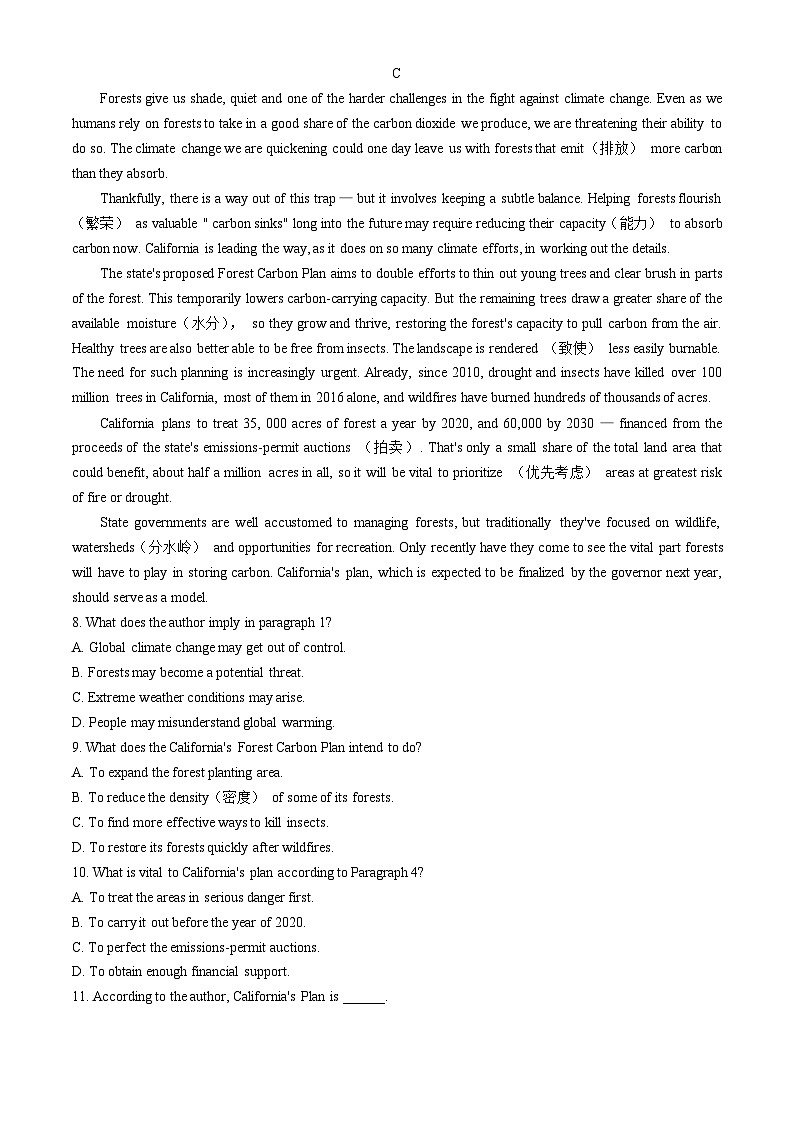 C

Forests give us shade, quiet and one of the harder challenges in the fight against climate change. Even as we humans rely on forests to take in a good share of the carbon dioxide we produce, we are threatening their ability to do so. The climate change we are quickening could one day leave us with forests that emit（排放） more carbon than they absorb.

Thankfully, there is a way out of this trap — but it involves keeping a subtle balance. Helping forests flourish（繁荣） as valuable " carbon sinks" long into the future may require reducing their capacity（能力） to absorb carbon now. California is leading the way, as it does on so many climate efforts, in working out the details.

The state's proposed Forest Carbon Plan aims to double efforts to thin out young trees and clear brush in parts of the forest. This temporarily lowers carbon-carrying capacity. But the remaining trees draw a greater share of the available moisture（水分）, so they grow and thrive, restoring the forest's capacity to pull carbon from the air. Healthy trees are also better able to be free from insects. The landscape is rendered （致使） less easily burnable. The need for such planning is increasingly urgent. Already, since 2010, drought and insects have killed over 100 million trees in California, most of them in 2016 alone, and wildfires have burned hundreds of thousands of acres.

California plans to treat 35, 000 acres of forest a year by 2020, and 60,000 by 2030 — financed from the proceeds of the state's emissions-permit auctions （拍卖）. That's only a small share of the total land area that could benefit, about half a million acres in all, so it will be vital to prioritize （优先考虑） areas at greatest risk of fire or drought.

State governments are well accustomed to managing forests, but traditionally they've focused on wildlife, watersheds（分水岭） and opportunities for recreation. Only recently have they come to see the vital part forests will have to play in storing carbon. California's plan, which is expected to be finalized by the governor next year, should serve as a model.

8. What does the author imply in paragraph 1?
A. Global climate change may get out of control.
B. Forests may become a potential threat.
C. Extreme weather conditions may arise.
D. People may misunderstand global warming.
9. What does the California's Forest Carbon Plan intend to do?
A. To expand the forest planting area.
B. To reduce the density（密度） of some of its forests.
C. To find more effective ways to kill insects.
D. To restore its forests quickly after wildfires.
10. What is vital to California's plan according to Paragraph 4?
A. To treat the areas in serious danger first.
B. To carry it out before the year of 2020.
C. To perfect the emissions-permit auctions.
D. To obtain enough financial support.
11. According to the author, California's Plan is ______.